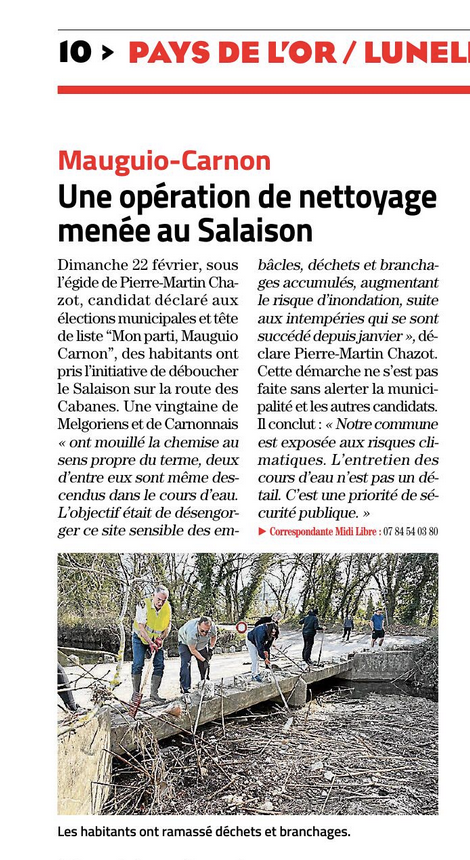 10 > PAYS DE L'OR / LUNEL

Mauguio-Carnon
Une opération de nettoyage menée au Salaison

Dimanche 22 février, sous l'égide de Pierre-Martin Chazot, candidat déclaré aux élections municipales et tête de liste "Mon parti, Mauguio Carnon", des habitants ont pris l'initiative de déboucher le Salaison sur la route des Cabanes. Une vingtaine de Melgoriens et de Carnonnais « ont mouillé la chemise au sens propre du terme, deux d'entre eux sont même descendus dans le cours d'eau. L'objectif était de désengorger ce site sensible des embâcles, déchets et branchages accumulés, augmentant le risque d'inondation, suite aux intempéries qui se sont succédé depuis janvier », déclare Pierre-Martin Chazot. Cette démarche ne s'est pas faite sans alerter la municipalité et les autres candidats. Il conclut : « Notre commune est exposée aux risques climatiques. L'entretien des cours d'eau n'est pas un détail. C'est une priorité de sécurité publique. »

▶ Correspondante Midi Libre : 07 84 54 03 80

Les habitants ont ramassé déchets et branchages.